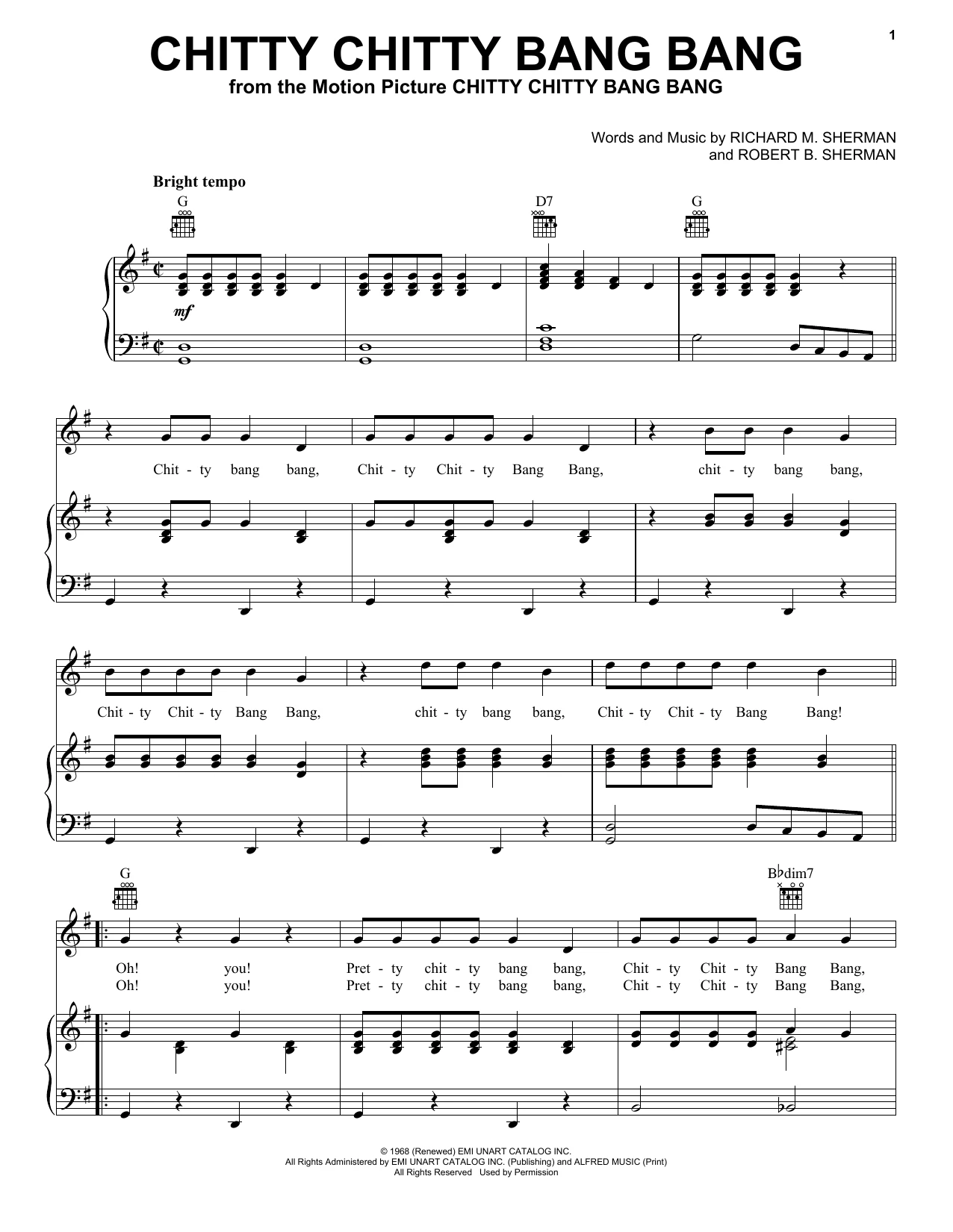 1

CHITTY CHITTY BANG BANG

from the Motion Picture CHITTY CHITTY BANG BANG

Words and Music by RICHARD M. SHERMAN
and ROBERT B. SHERMAN

Bright tempo

G D7 G

mf

Chit - ty bang bang, Chit - ty Chit - ty Bang Bang, chit - ty bang bang,

Chit - ty Chit - ty Bang Bang, chit - ty bang bang, Chit - ty Chit - ty Bang Bang!

G B♭dim7

Oh! you! Pret - ty chit - ty bang bang, Chit - ty Chit - ty Bang Bang,
Oh! you! Pret - ty chit - ty bang bang, Chit - ty Chit - ty Bang Bang,

© 1968 (Renewed) EMI UNART CATALOG INC.
All Rights Administered by EMI UNART CATALOG INC. (Publishing) and ALFRED MUSIC (Print)
All Rights Reserved Used by Permission